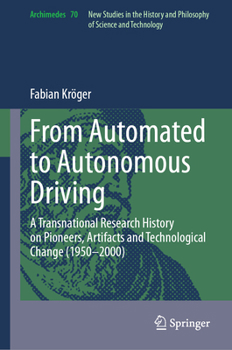 Archimedes 70 New Studies in the History and Philosophy of Science and Technology

Fabian Kröger

From Automated to Autonomous Driving

A Transnational Research History on Pioneers, Artifacts and Technological Change (1950–2000)

Springer